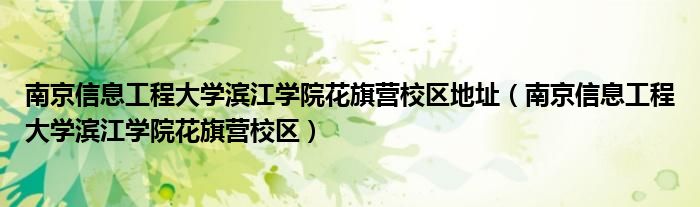 南京信息工程大学滨江学院花旗营校区地址（南京信息工程大学滨江学院花旗营校区）